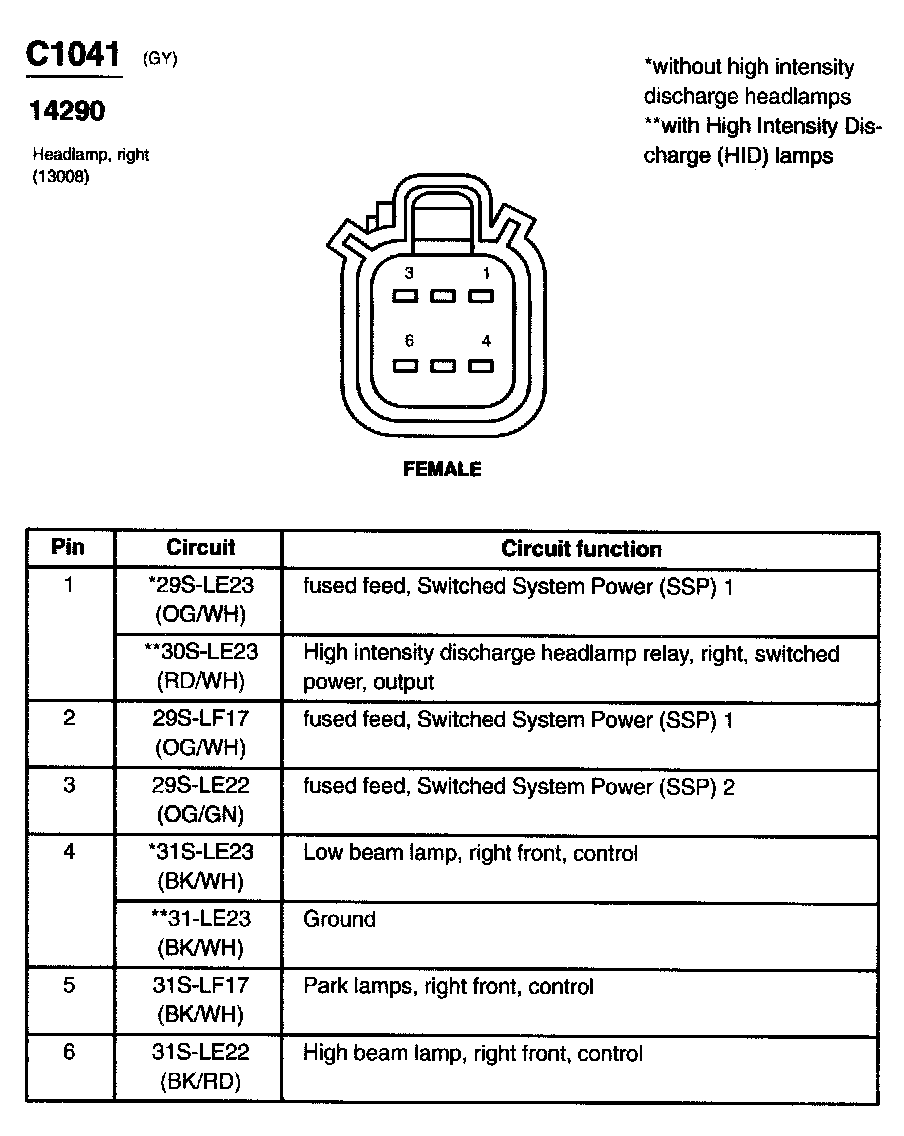 C1041 (GY)

14290

Headlamp, right
(13008)

*without high intensity discharge headlamps
**with High Intensity Discharge (HID) lamps

3 1
6 4

FEMALE

| Pin | Circuit | Circuit function |
|---|---|---|
| 1 | *29S-LE23 (OG/WH) | fused feed, Switched System Power (SSP) 1 |
| | **30S-LE23 (RD/WH) | High intensity discharge headlamp relay, right, switched power, output |
| 2 | 29S-LF17 (OG/WH) | fused feed, Switched System Power (SSP) 1 |
| 3 | 29S-LE22 (OG/GN) | fused feed, Switched System Power (SSP) 2 |
| 4 | *31S-LE23 (BK/WH) | Low beam lamp, right front, control |
| | **31-LE23 (BK/WH) | Ground |
| 5 | 31S-LF17 (BK/WH) | Park lamps, right front, control |
| 6 | 31S-LE22 (BK/RD) | High beam lamp, right front, control |